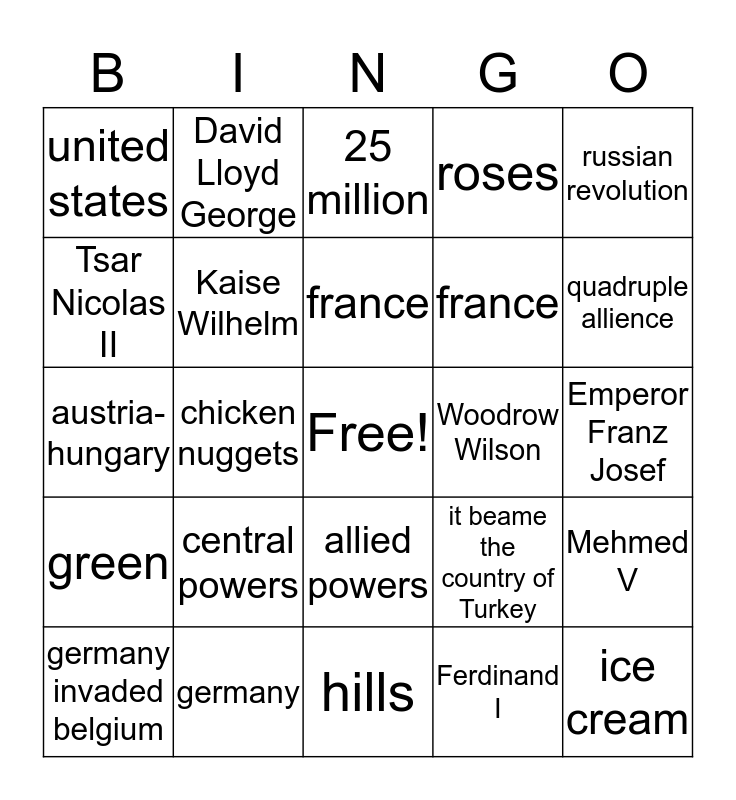 | B | I | N | G | O |
|---|---|---|---|---|
| united states | David Lloyd George | 25 million | roses | russian revolution |
| Tsar Nicolas II | Kaise Wilhelm | france | france | quadruple allience |
| austria-hungary | chicken nuggets | Free! | Woodrow Wilson | Emperor Franz Josef |
| green | central powers | allied powers | it beame the country of Turkey | Mehmed V |
| germany invaded belgium | germany | hills | Ferdinand I | ice cream |